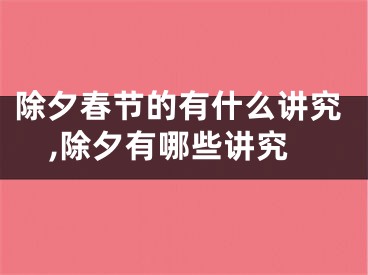 除夕春节的有什么讲究,除夕有哪些讲究